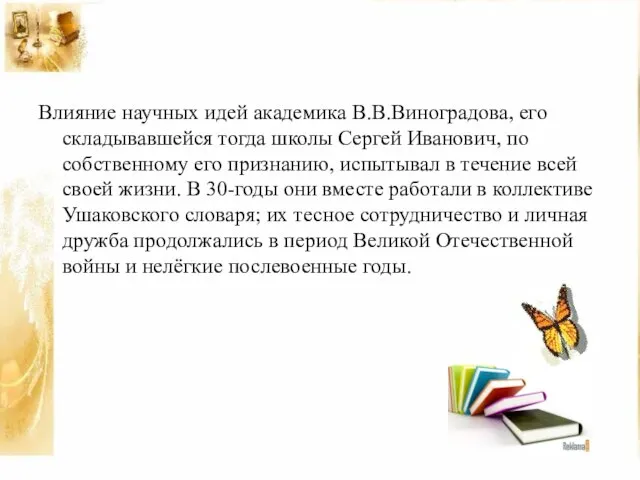 Влияние научных идей академика В.В.Виноградова, его складывавшейся тогда школы Сергей Иванович, по собственному его признанию, испытывал в течение всей своей жизни. В 30-годы они вместе работали в коллективе Ушаковского словаря; их тесное сотрудничество и личная дружба продолжались в период Великой Отечественной войны и нелёгкие послевоенные годы.

Reklama